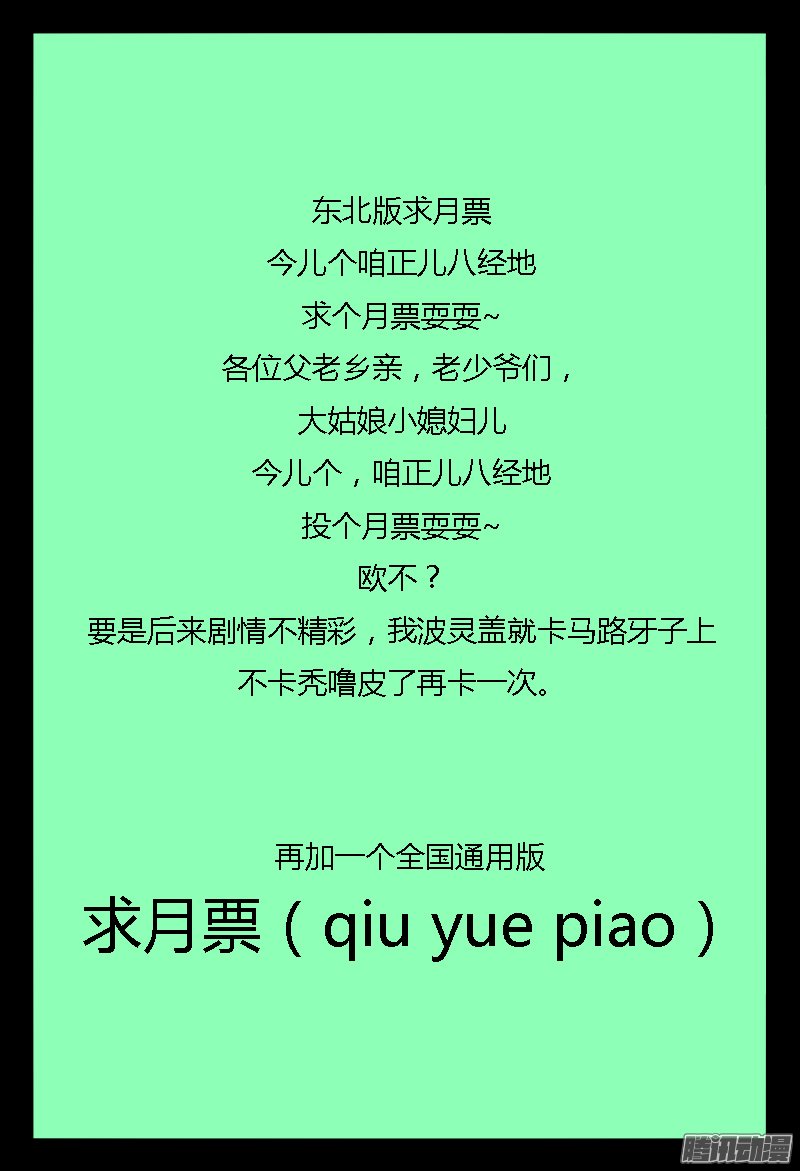 东北版求月票
今儿个咱正儿八经地
求个月票耍耍~
各位父老乡亲，老少爷们，
大姑娘小媳妇儿
今儿个，咱正儿八经地
投个月票耍耍~
欧不？
要是后来剧情不精彩，我波灵盖就卡马路牙子上
不卡秃噜皮了再卡一次。

再加一个全国通用版
求月票（qiu yue piao）

腾讯动漫